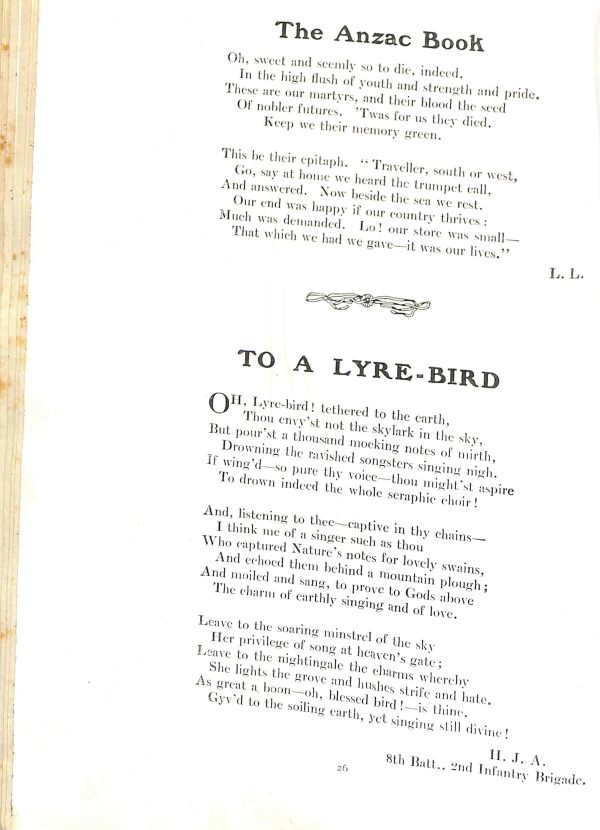 The Anzac Book

Oh, sweet and seemly so to die, indeed,
In the high flush of youth and strength and pride.
These are our martyrs, and their blood the seed
Of nobler futures. 'Twas for us they died.
Keep we their memory green.

This be their epitaph. "Traveller, south or west,
Go, say at home we heard the trumpet call,
And answered. Now beside the sea we rest.
Our end was happy if our country thrives:
Much was demanded. Lo! our store was small—
That which we had we gave—it was our lives."

L. L.

TO A LYRE-BIRD

OH, Lyre-bird! tethered to the earth,
Thou envy'st not the skylark in the sky,
But pour'st a thousand mocking notes of mirth,
Drowning the ravished songsters singing nigh.
If wing'd—so pure thy voice—thou might'st aspire
To drown indeed the whole seraphic choir!

And, listening to thee—captive in thy chains—
I think me of a singer such as thou
Who captured Nature's notes for lovely swains,
And echoed them behind a mountain plough;
And moiled and sang, to prove to Gods above
The charm of earthly singing and of love.

Leave to the soaring minstrel of the sky
Her privilege of song at heaven's gate;
Leave to the nightingale the charms whereby
She lights the grove and hushes strife and hate.
As great a boon—oh, blessed bird!—is thine,
Gyv'd to the soiling earth, yet singing still divine!

H. J. A.
8th Batt., 2nd Infantry Brigade.

26